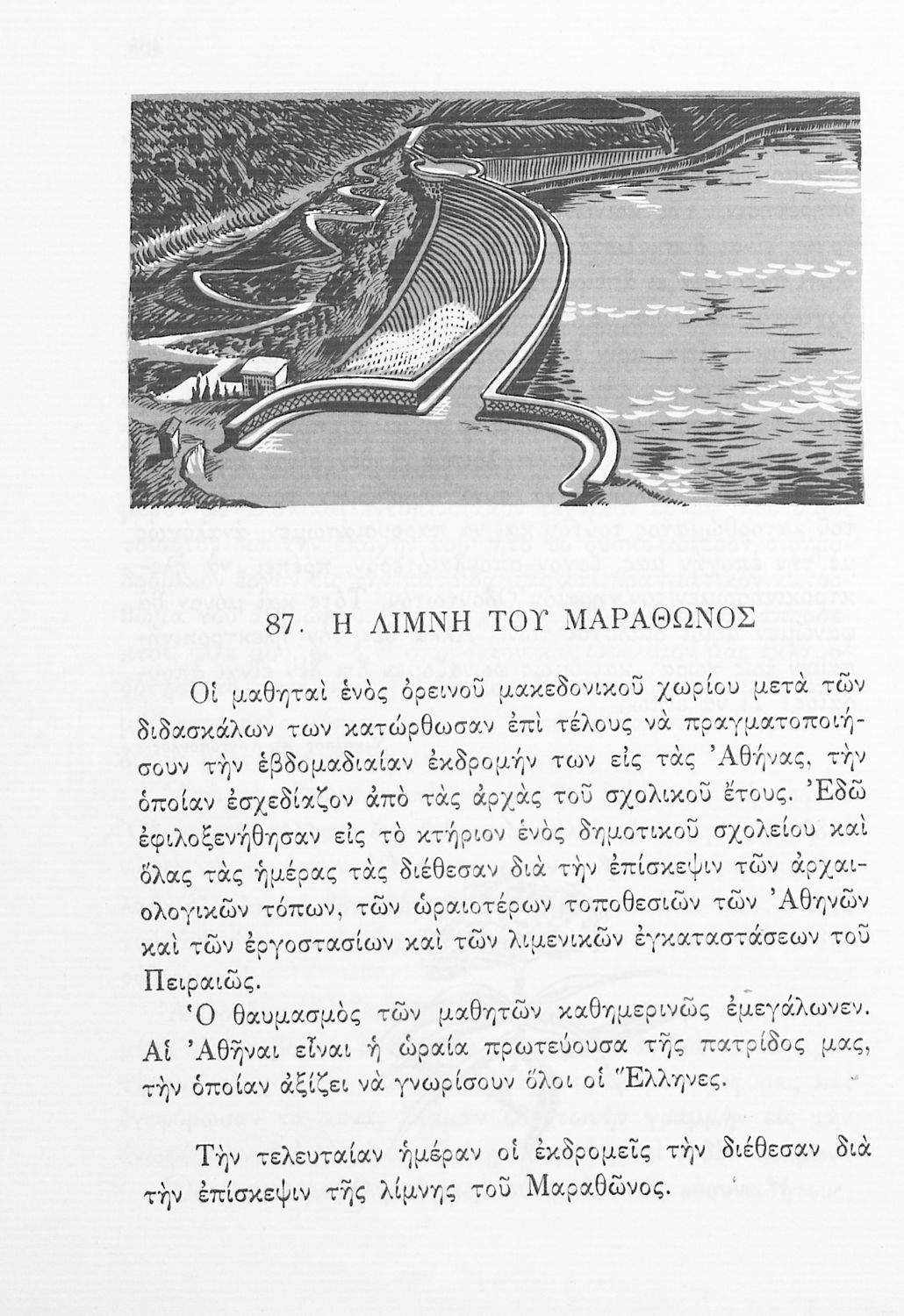 87. Η ΛΙΜΝΗ ΤΟΥ ΜΑΡΑΘΩΝΟΣ

Οἱ μαθηταὶ ἑνὸς ὀρεινοῦ μακεδονικοῦ χωρίου μετὰ τῶν διδασκάλων των κατώρθωσαν ἐπὶ τέλους νὰ πραγματοποιήσουν τὴν ἑβδομαδιαίαν ἐκδρομήν των εἰς τὰς Ἀθήνας, τὴν ὁποίαν ἐσχεδίαζον ἀπὸ τὰς ἀρχὰς τοῦ σχολικοῦ ἔτους. Ἐδῶ ἐφιλοξενήθησαν εἰς τὸ κτήριον ἑνὸς δημοτικοῦ σχολείου καὶ ὅλας τὰς ἡμέρας τὰς διέθεσαν διὰ τὴν ἐπίσκεψιν τῶν ἀρχαιολογικῶν τόπων, τῶν ὡραιοτέρων τοποθεσιῶν τῶν Ἀθηνῶν καὶ τῶν ἐργοστασίων καὶ τῶν λιμενικῶν ἐγκαταστάσεων τοῦ Πειραιῶς.

Ὁ θαυμασμὸς τῶν μαθητῶν καθημερινῶς ἐμεγάλωνεν. Αἱ Ἀθῆναι εἶναι ἡ ὡραία πρωτεύουσα τῆς πατρίδος μας, τὴν ὁποίαν ἀξίζει νὰ γνωρίσουν ὅλοι οἱ Ἕλληνες.

Τὴν τελευταίαν ἡμέραν οἱ ἐκδρομεῖς τὴν διέθεσαν διὰ τὴν ἐπίσκεψιν τῆς λίμνης τοῦ Μαραθῶνος.